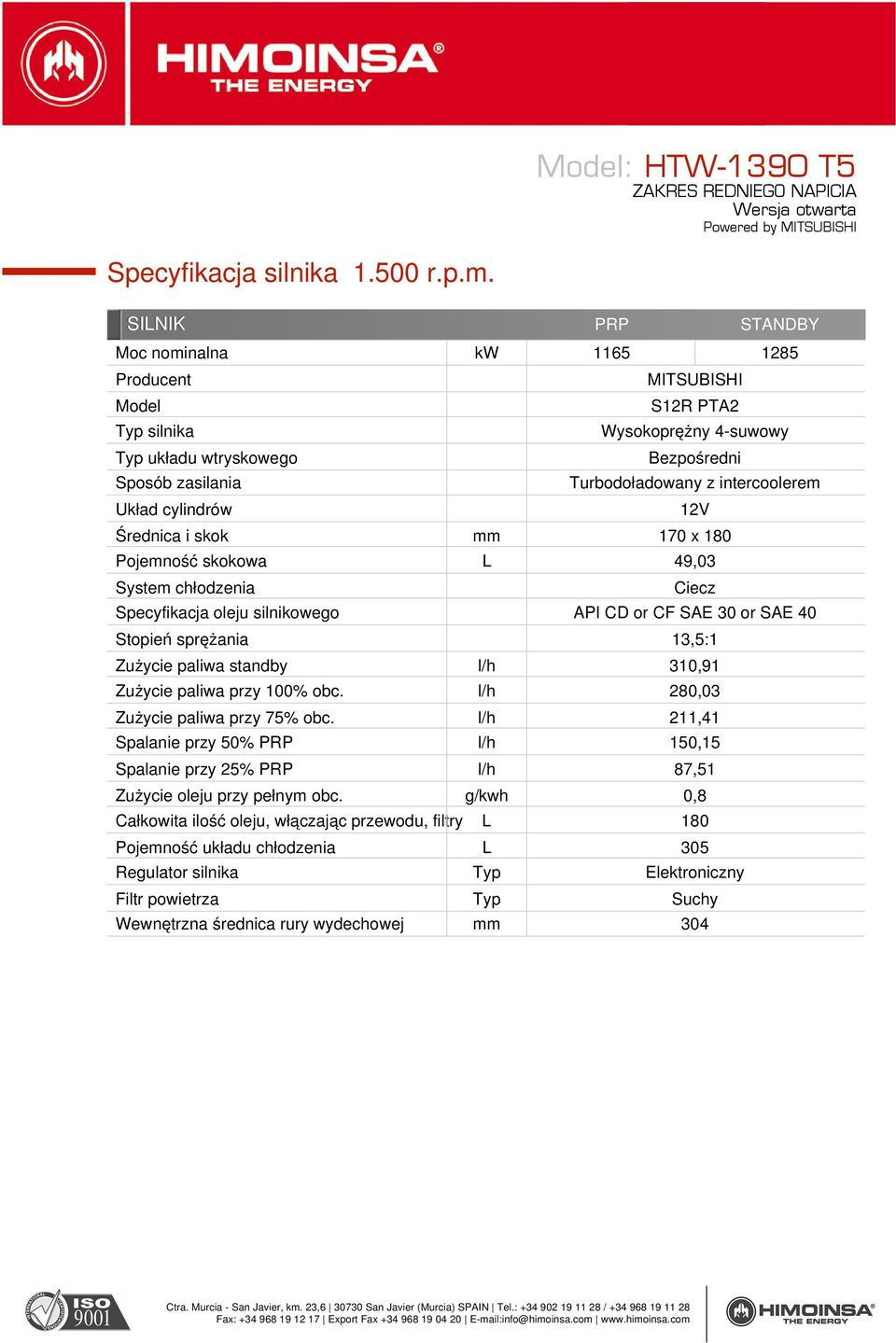 HIMOINSA®
THE ENERGY

Model: HTW-1390 T5
ZAKRES REDNIEGO NAPICIA
Wersja otwarta
Powered by MITSUBISHI

Specyfikacja silnika 1.500 r.p.m.

| SILNIK | | PRP | STANDBY |
|---|---|---|---|
| Moc nominalna | kW | 1165 | 1285 |
| Producent | | MITSUBISHI | |
| Model | | S12R PTA2 | |
| Typ silnika | | Wysokoprężny 4-suwowy | |
| Typ układu wtryskowego | | Bezpośredni | |
| Sposób zasilania | | Turbodoładowany z intercoolerem | |
| Układ cylindrów | | 12V | |
| Średnica i skok | mm | 170 x 180 | |
| Pojemność skokowa | L | 49,03 | |
| System chłodzenia | | Ciecz | |
| Specyfikacja oleju silnikowego | | API CD or CF SAE 30 or SAE 40 | |
| Stopień sprężania | | 13,5:1 | |
| Zużycie paliwa standby | l/h | 310,91 | |
| Zużycie paliwa przy 100% obc. | l/h | 280,03 | |
| Zużycie paliwa przy 75% obc. | l/h | 211,41 | |
| Spalanie przy 50% PRP | l/h | 150,15 | |
| Spalanie przy 25% PRP | l/h | 87,51 | |
| Zużycie oleju przy pełnym obc. | g/kwh | 0,8 | |
| Całkowita ilość oleju, włączając przewodu, filtry | L | 180 | |
| Pojemność układu chłodzenia | L | 305 | |
| Regulator silnika | Typ | Elektroniczny | |
| Filtr powietrza | Typ | Suchy | |
| Wewnętrzna średnica rury wydechowej | mm | 304 | |

ISO 9001

Ctra. Murcia - San Javier, km. 23,6 | 30730 San Javier (Murcia) SPAIN | Tel.: +34 902 19 11 28 / +34 968 19 11 28
Fax: +34 968 19 12 17 | Export Fax +34 968 19 04 20 | E-mail:info@himoinsa.com | www.himoinsa.com

HIMOINSA®
THE ENERGY